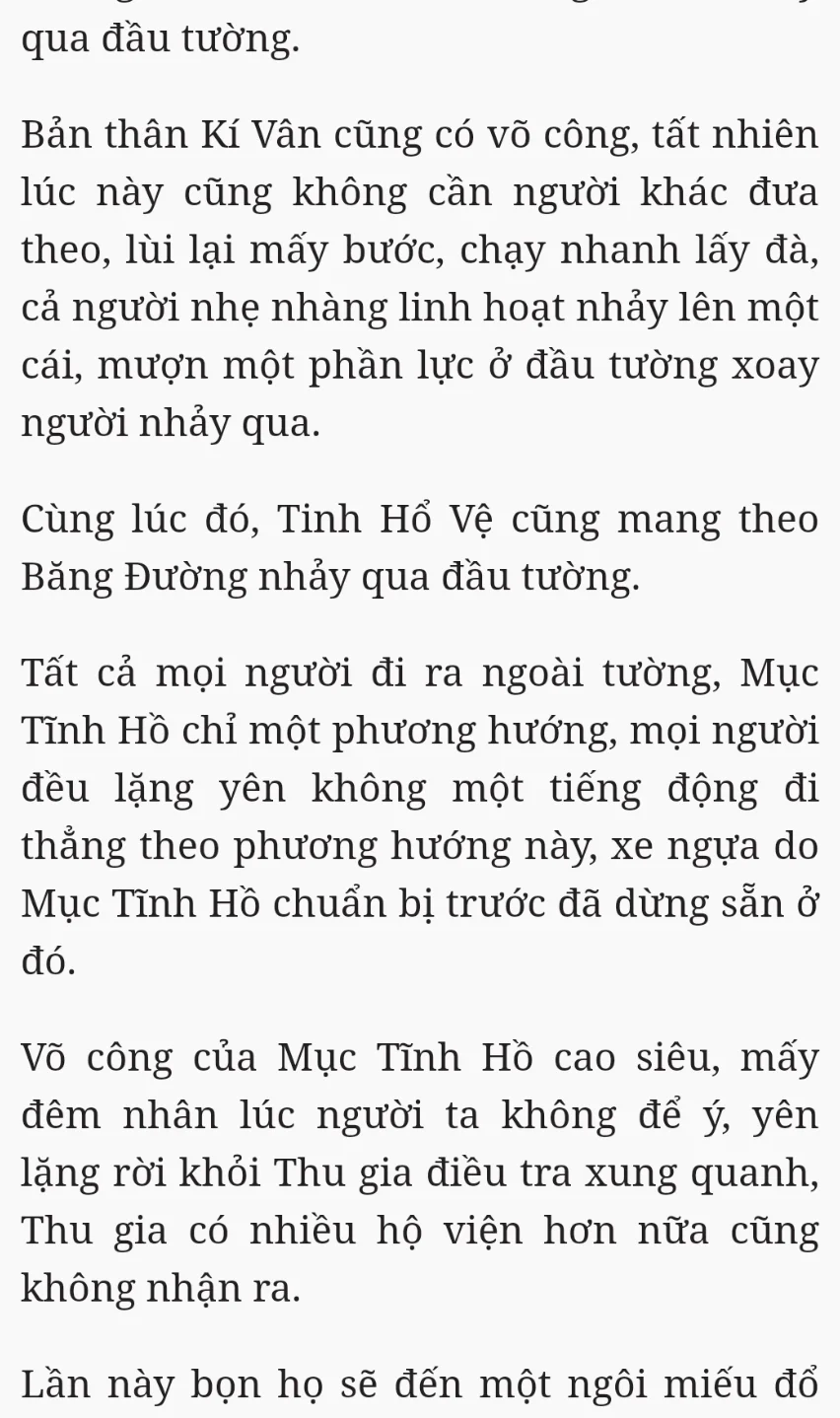 qua đầu tường.

Bản thân Kí Vân cũng có võ công, tất nhiên lúc này cũng không cần người khác đưa theo, lùi lại mấy bước, chạy nhanh lấy đà, cả người nhẹ nhàng linh hoạt nhảy lên một cái, mượn một phần lực ở đầu tường xoay người nhảy qua.

Cùng lúc đó, Tinh Hổ Vệ cũng mang theo Băng Đường nhảy qua đầu tường.

Tất cả mọi người đi ra ngoài tường, Mục Tĩnh Hồ chỉ một phương hướng, mọi người đều lặng yên không một tiếng động đi thẳng theo phương hướng này, xe ngựa do Mục Tĩnh Hồ chuẩn bị trước đã dừng sẵn ở đó.

Võ công của Mục Tĩnh Hồ cao siêu, mấy đêm nhân lúc người ta không để ý, yên lặng rời khỏi Thu gia điều tra xung quanh, Thu gia có nhiều hộ viện hơn nữa cũng không nhận ra.

Lần này bọn họ sẽ đến một ngôi miếu đổ